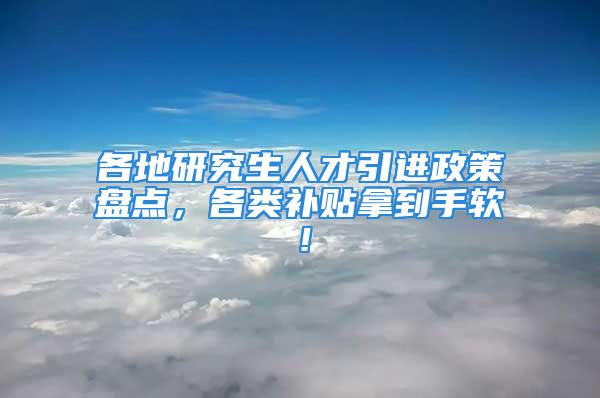 各地研究生人才引进政策盘点，各类补贴拿到手软！